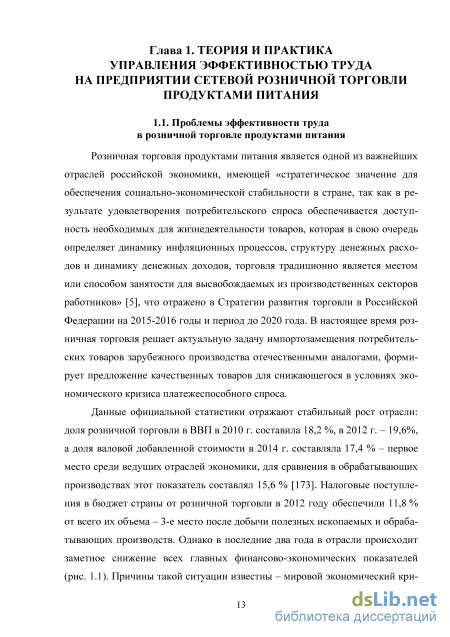 Глава 1. ТЕОРИЯ И ПРАКТИКА
УПРАВЛЕНИЯ ЭФФЕКТИВНОСТЬЮ ТРУДА
НА ПРЕДПРИЯТИИ СЕТЕВОЙ РОЗНИЧНОЙ ТОРГОВЛИ
ПРОДУКТАМИ ПИТАНИЯ

1.1. Проблемы эффективности труда
в розничной торговле продуктами питания

Розничная торговля продуктами питания является одной из важнейших отраслей российской экономики, имеющей «стратегическое значение для обеспечения социально-экономической стабильности в стране, так как в результате удовлетворения потребительского спроса обеспечивается доступность необходимых для жизнедеятельности товаров, которая в свою очередь определяет динамику инфляционных процессов, структуру денежных расходов и динамику денежных доходов, торговля традиционно является местом или способом занятости для высвобождаемых из производственных секторов работников» [5], что отражено в Стратегии развития торговли в Российской Федерации на 2015-2016 годы и период до 2020 года. В настоящее время розничная торговля решает актуальную задачу импортозамещения потребительских товаров зарубежного производства отечественными аналогами, формирует предложение качественных товаров для снижающегося в условиях экономического кризиса платежеспособного спроса.

Данные официальной статистики отражают стабильный рост отрасли: доля розничной торговли в ВВП в 2010 г. составила 18,2 %, в 2012 г. – 19,6%, а доля валовой добавленной стоимости в 2014 г. составляла 17,4 % – первое место среди ведущих отраслей экономики, для сравнения в обрабатывающих производствах этот показатель составлял 15,6 % [173]. Налоговые поступления в бюджет страны от розничной торговли в 2012 году обеспечили 11,8 % от всего их объема – 3-е место после добычи полезных ископаемых и обрабатывающих производств. Однако в последние два года в отрасли происходит заметное снижение всех главных финансово-экономических показателей (рис. 1.1). Причины такой ситуации известны – мировой экономический кри-

13

dsLib.net
библиотека диссертаций